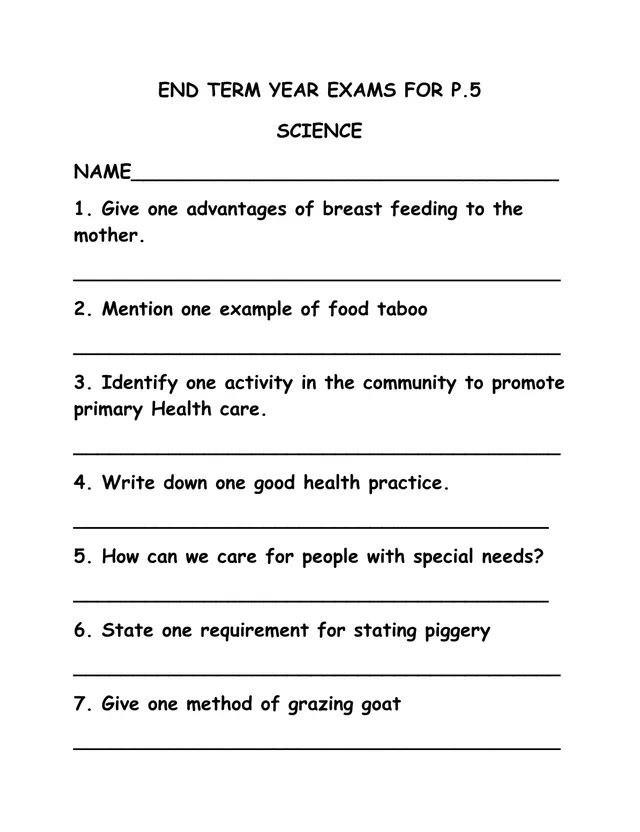 END TERM YEAR EXAMS FOR P.5

SCIENCE

NAME____

1. Give one advantages of breast feeding to the mother.

____

2. Mention one example of food taboo

____

3. Identify one activity in the community to promote primary Health care.

____

4. Write down one good health practice.

____

5. How can we care for people with special needs?

____

6. State one requirement for stating piggery

____

7. Give one method of grazing goat

____